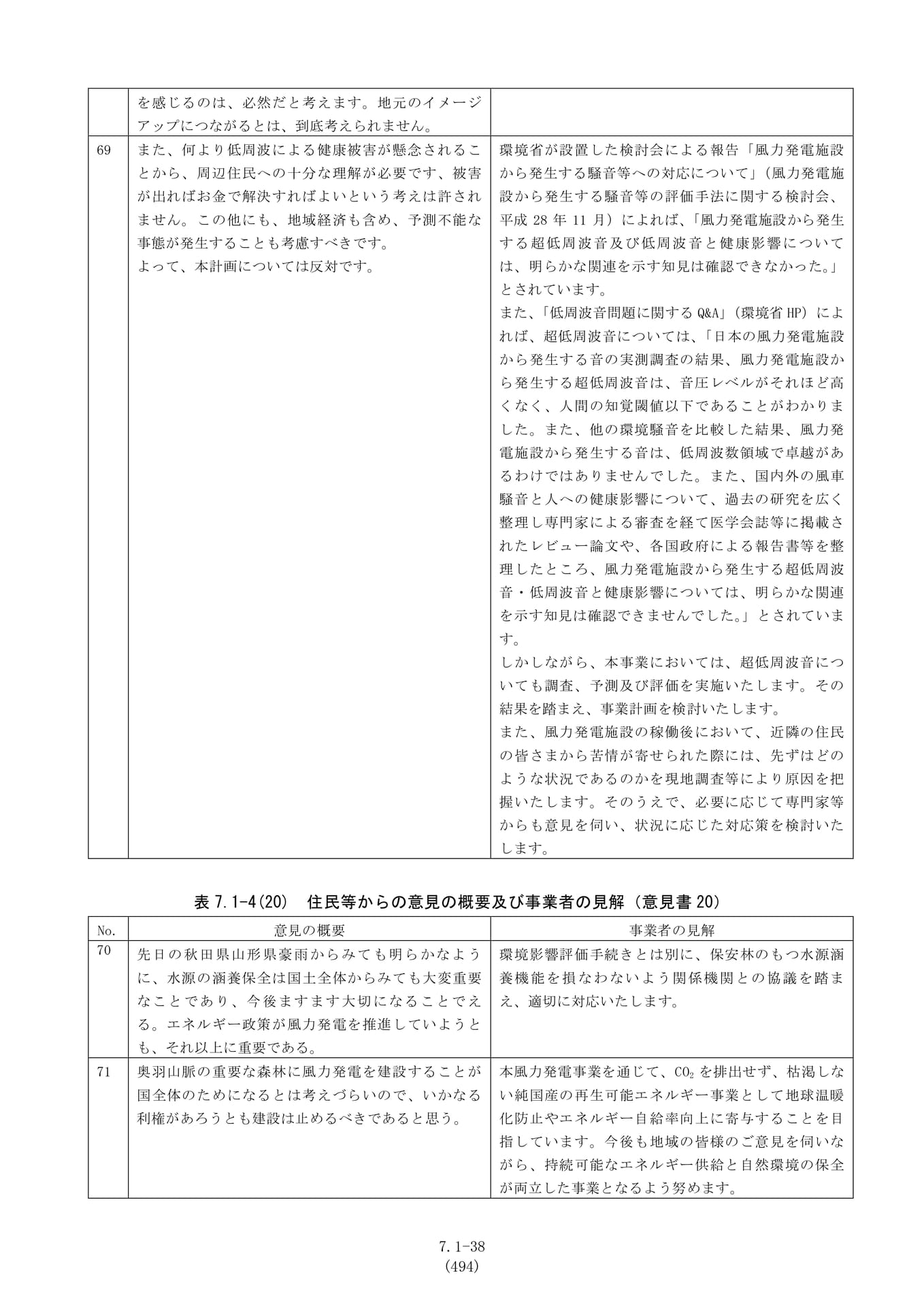 |  | を感じるのは、必然だと考えます。地元のイメージアップにつながるとは、到底考えられません。 |  |
|---|---|---|
| 69 | また、何より低周波による健康被害が懸念されることから、周辺住民への十分な理解が必要です、被害が出ればお金で解決すればよいという考えは許されません。この他にも、地域経済も含め、予測不能な事態が発生することも考慮すべきです。よって、本計画については反対です。 | 環境省が設置した検討会による報告「風力発電施設から発生する騒音等への対応について」（風力発電施設から発生する騒音等の評価手法に関する検討会、平成28年11月）によれば、「風力発電施設から発生する超低周波音及び低周波音と健康影響については、明らかな関連を示す知見は確認できなかった。」とされています。また、「低周波音問題に関するQ&A」（環境省HP）によれば、超低周波音については、「日本の風力発電施設から発生する音の実測調査の結果、風力発電施設から発生する超低周波音は、音圧レベルがそれほど高くなく、人間の知覚閾値以下であることがわかりました。また、他の環境騒音を比較した結果、風力発電施設から発生する音は、低周波数領域で卓越があるわけではありませんでした。また、国内外の風車騒音と人への健康影響について、過去の研究を広く整理し専門家による審査を経て医学会誌等に掲載されたレビュー論文や、各国政府による報告書等を整理したところ、風力発電施設から発生する超低周波音・低周波音と健康影響については、明らかな関連を示す知見は確認できませんでした。」とされています。しかしながら、本事業においては、超低周波音についても調査、予測及び評価を実施いたします。その結果を踏まえ、事業計画を検討いたします。また、風力発電施設の稼働後において、近隣の住民の皆さまから苦情が寄せられた際には、先ずはどのような状況であるのかを現地調査等により原因を把握いたします。そのうえで、必要に応じて専門家等からも意見を伺い、状況に応じた対応策を検討いたします。 |

表7.1-4(20)　住民等からの意見の概要及び事業者の見解（意見書20）

| No. | 意見の概要 | 事業者の見解 |
|---|---|---|
| 70 | 先日の秋田県山形県豪雨からみても明らかなように、水源の涵養保全は国土全体からみても大変重要なことであり、今後ますます大切になることでえる。エネルギー政策が風力発電を推進していようとも、それ以上に重要である。 | 環境影響評価手続きとは別に、保安林のもつ水源涵養機能を損なわないよう関係機関との協議を踏まえ、適切に対応いたします。 |
| 71 | 奥羽山脈の重要な森林に風力発電を建設することが国全体のためになるとは考えづらいので、いかなる利権があろうとも建設は止めるべきであると思う。 | 本風力発電事業を通じて、$CO_2$を排出せず、枯渇しない純国産の再生可能エネルギー事業として地球温暖化防止やエネルギー自給率向上に寄与することを目指しています。今後も地域の皆様のご意見を伺いながら、持続可能なエネルギー供給と自然環境の保全が両立した事業となるよう努めます。 |

7.1-38
(494)